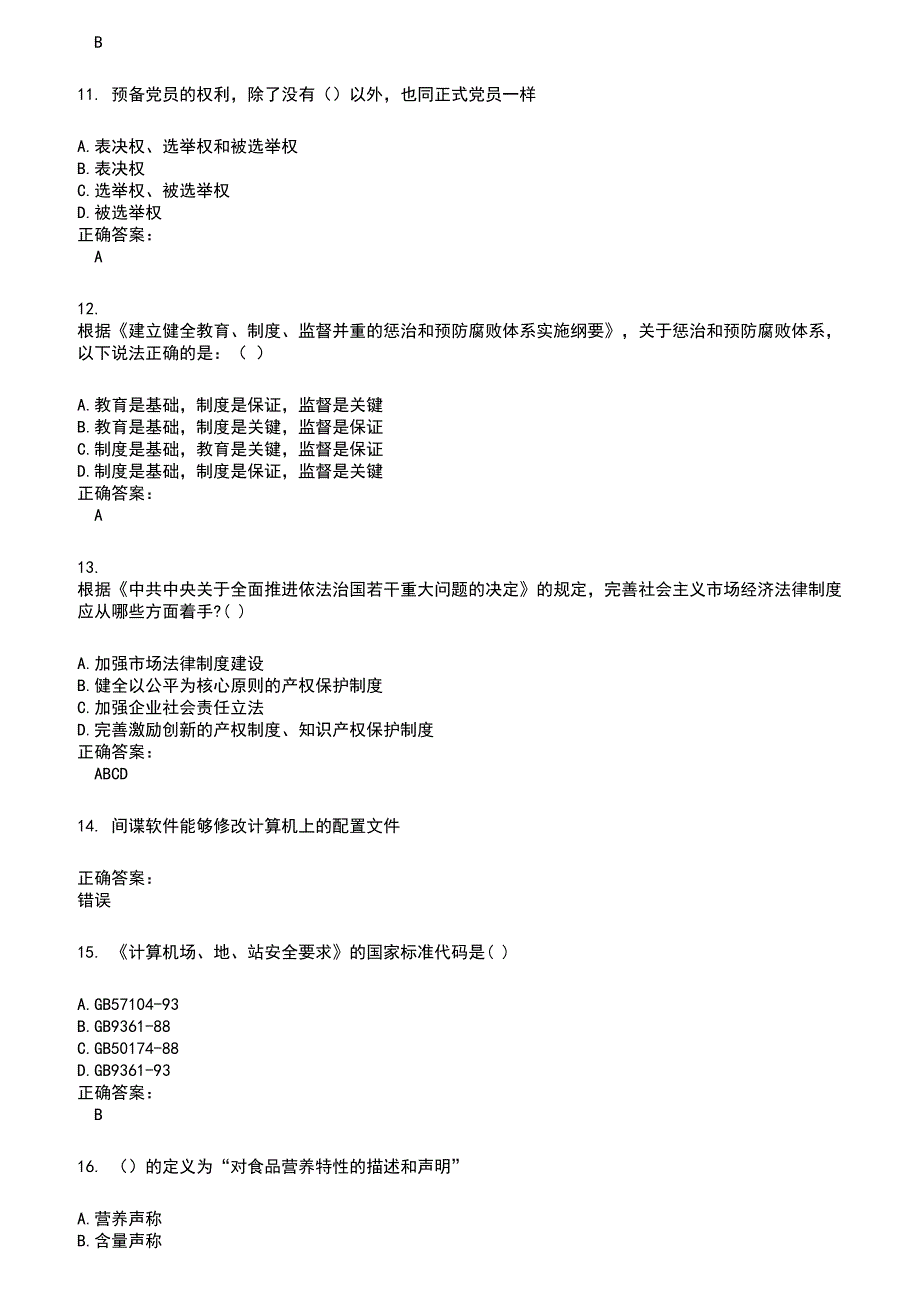 B

11. 预备党员的权利，除了没有（）以外，也同正式党员一样

A.表决权、选举权和被选举权
B.表决权
C.选举权、被选举权
D.被选举权
正确答案：
A

12.
根据《建立健全教育、制度、监督并重的惩治和预防腐败体系实施纲要》，关于惩治和预防腐败体系，以下说法正确的是：（ ）

A.教育是基础，制度是保证，监督是关键
B.教育是基础，制度是关键，监督是保证
C.制度是基础，教育是关键，监督是保证
D.制度是基础，制度是保证，监督是关键
正确答案：
A

13.
根据《中共中央关于全面推进依法治国若干重大问题的决定》的规定，完善社会主义市场经济法律制度应从哪些方面着手?( )

A.加强市场法律制度建设
B.健全以公平为核心原则的产权保护制度
C.加强企业社会责任立法
D.完善激励创新的产权制度、知识产权保护制度
正确答案：
ABCD

14. 间谍软件能够修改计算机上的配置文件

正确答案：
错误

15. 《计算机场、地、站安全要求》的国家标准代码是( )

A.GB57104-93
B.GB9361-88
C.GB50174-88
D.GB9361-93
正确答案：
B

16. （）的定义为“对食品营养特性的描述和声明”

A.营养声称
B.含量声称